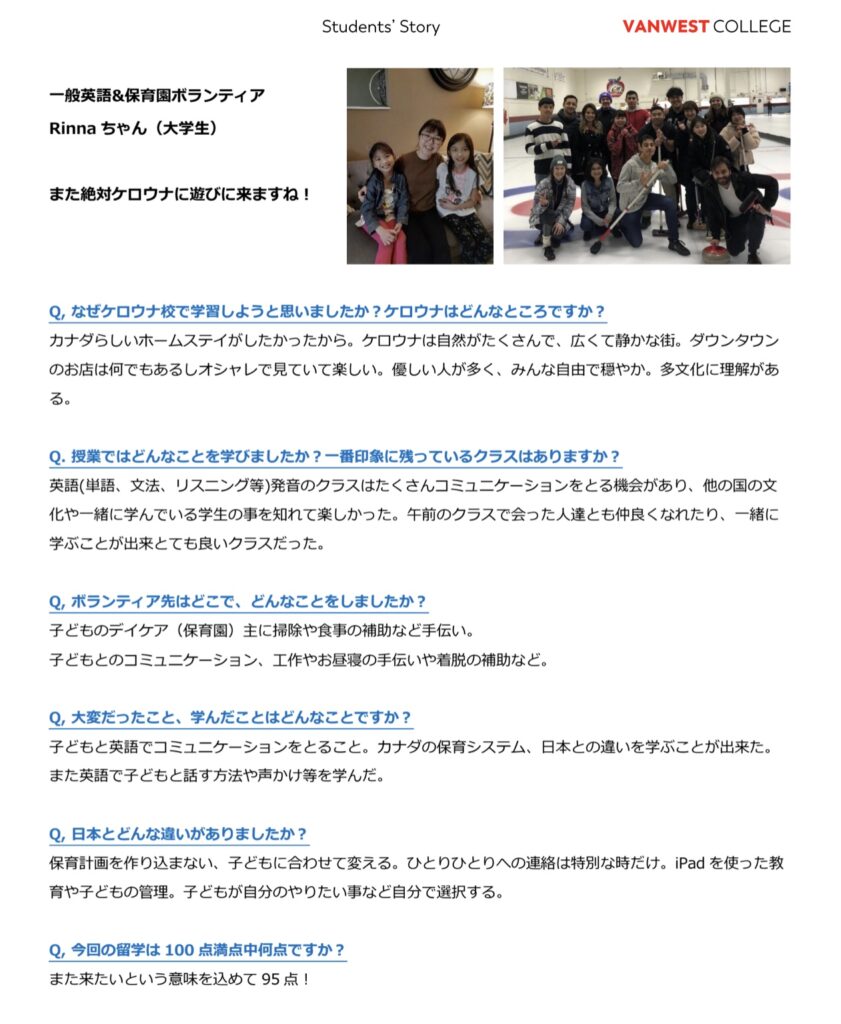 Students' Story

VANWEST COLLEGE

一般英語&保育園ボランティア
Rinnaちゃん（大学生）

また絶対ケロウナに遊びに来ますね！

Q,なぜケロウナ校で学習しようと思いましたか？ケロウナはどんなところですか？

カナダらしいホームステイがしたかったから。ケロウナは自然がたくさんで、広くて静かな街。ダウンタウンのお店は何でもあるしオシャレで見ていて楽しい。優しい人が多く、みんな自由で穏やか。多文化に理解がある。

Q.授業ではどんなことを学びましたか？一番印象に残っているクラスはありますか？

英語(単語、文法、リスニング等)発音のクラスはたくさんコミュニケーションをとる機会があり、他の国の文化や一緒に学んでいる学生の事を知れて楽しかった。午前のクラスで会った人達とも仲良くなれたり、一緒に学ぶことが出来とても良いクラスだった。

Q,ボランティア先はどこで、どんなことをしましたか？

子どものデイケア（保育園）主に掃除や食事の補助など手伝い。
子どもとのコミュニケーション、工作やお昼寝の手伝いや着脱の補助など。

Q,大変だったこと、学んだことはどんなことですか？

子どもと英語でコミュニケーションをとること。カナダの保育システム、日本との違いを学ぶことが出来た。また英語で子どもと話す方法や声かけ等を学んだ。

Q,日本とどんな違いがありましたか？

保育計画を作り込まない、子どもに合わせて変える。ひとりひとりへの連絡は特別な時だけ。iPadを使った教育や子どもの管理。子どもが自分のやりたい事など自分で選択する。

Q,今回の留学は100点満点中何点ですか？

また来たいという意味を込めて95点！